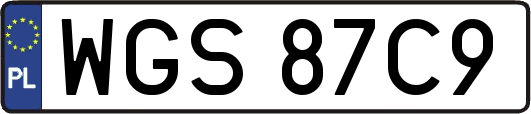 PL
WGS 87C9